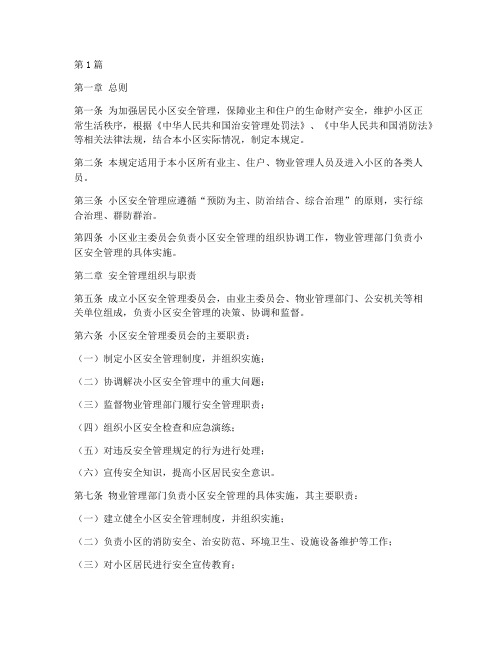 第1篇

第一章 总则

第一条 为加强居民小区安全管理，保障业主和住户的生命财产安全，维护小区正常生活秩序，根据《中华人民共和国治安管理处罚法》、《中华人民共和国消防法》等相关法律法规，结合本小区实际情况，制定本规定。

第二条 本规定适用于本小区所有业主、住户、物业管理人员及进入小区的各类人员。

第三条 小区安全管理应遵循“预防为主、防治结合、综合治理”的原则，实行综合治理、群防群治。

第四条 小区业主委员会负责小区安全管理的组织协调工作，物业管理部门负责小区安全管理的具体实施。

第二章 安全管理组织与职责

第五条 成立小区安全管理委员会，由业主委员会、物业管理部门、公安机关等相关单位组成，负责小区安全管理的决策、协调和监督。

第六条 小区安全管理委员会的主要职责：

（一）制定小区安全管理制度，并组织实施；

（二）协调解决小区安全管理中的重大问题；

（三）监督物业管理部门履行安全管理职责；

（四）组织小区安全检查和应急演练；

（五）对违反安全管理规定的行为进行处理；

（六）宣传安全知识，提高小区居民安全意识。

第七条 物业管理部门负责小区安全管理的具体实施，其主要职责：

（一）建立健全小区安全管理制度，并组织实施；

（二）负责小区的消防安全、治安防范、环境卫生、设施设备维护等工作；

（三）对小区居民进行安全宣传教育；